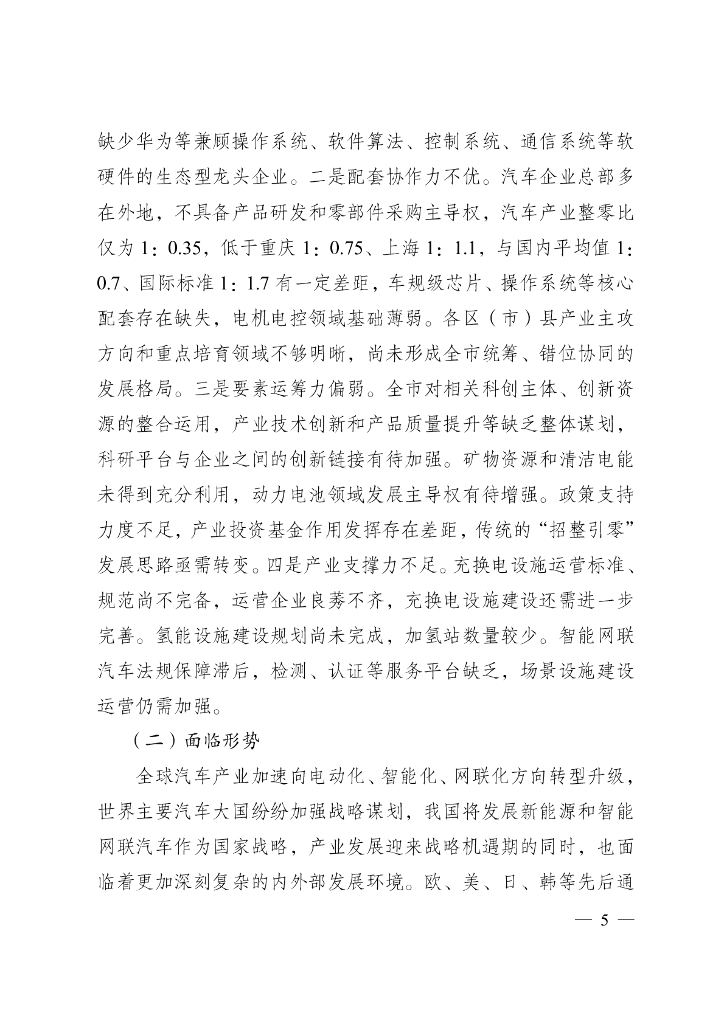 缺少华为等兼顾操作系统、软件算法、控制系统、通信系统等软硬件的生态型龙头企业。二是配套协作力不优。汽车企业总部多在外地，不具备产品研发和零部件采购主导权，汽车产业整零比仅为 1：0.35，低于重庆 1：0.75、上海 1：1.1，与国内平均值 1：0.7、国际标准 1：1.7 有一定差距，车规级芯片、操作系统等核心配套存在缺失，电机电控领域基础薄弱。各区（市）县产业主攻方向和重点培育领域不够明晰，尚未形成全市统筹、错位协同的发展格局。三是要素运筹力偏弱。全市对相关科创主体、创新资源的整合运用，产业技术创新和产品质量提升等缺乏整体谋划，科研平台与企业之间的创新链接有待加强。矿物资源和清洁电能未得到充分利用，动力电池领域发展主导权有待增强。政策支持力度不足，产业投资基金作用发挥存在差距，传统的“招整引零”发展思路亟需转变。四是产业支撑力不足。充换电设施运营标准、规范尚不完备，运营企业良莠不齐，充换电设施建设还需进一步完善。氢能设施建设规划尚未完成，加氢站数量较少。智能网联汽车法规保障滞后，检测、认证等服务平台缺乏，场景设施建设运营仍需加强。

（二）面临形势

全球汽车产业加速向电动化、智能化、网联化方向转型升级，世界主要汽车大国纷纷加强战略谋划，我国将发展新能源和智能网联汽车作为国家战略，产业发展迎来战略机遇期的同时，也面临着更加深刻复杂的内外部发展环境。欧、美、日、韩等先后通

— 5 —